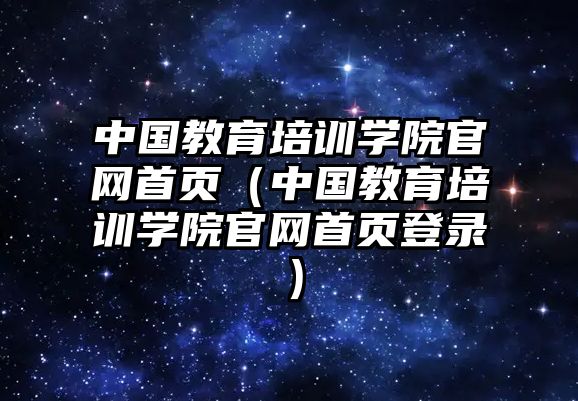 中国教育培训学院官网首页（中国教育培训学院官网首页登录）